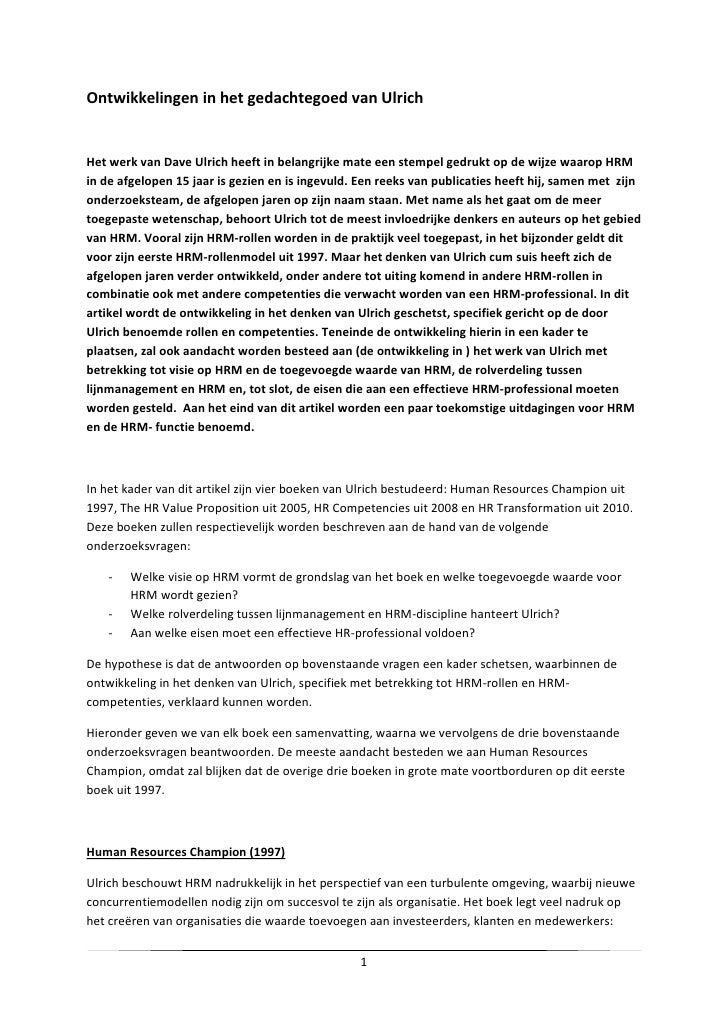 Ontwikkelingen in het gedachtegoed van Ulrich

Het werk van Dave Ulrich heeft in belangrijke mate een stempel gedrukt op de wijze waarop HRM in de afgelopen 15 jaar is gezien en is ingevuld. Een reeks van publicaties heeft hij, samen met zijn onderzoeksteam, de afgelopen jaren op zijn naam staan. Met name als het gaat om de meer toegepaste wetenschap, behoort Ulrich tot de meest invloedrijke denkers en auteurs op het gebied van HRM. Vooral zijn HRM-rollen worden in de praktijk veel toegepast, in het bijzonder geldt dit voor zijn eerste HRM-rollenmodel uit 1997. Maar het denken van Ulrich cum suis heeft zich de afgelopen jaren verder ontwikkeld, onder andere tot uiting komend in andere HRM-rollen in combinatie ook met andere competenties die verwacht worden van een HRM-professional. In dit artikel wordt de ontwikkeling in het denken van Ulrich geschetst, specifiek gericht op de door Ulrich benoemde rollen en competenties. Teneinde de ontwikkeling hierin in een kader te plaatsen, zal ook aandacht worden besteed aan (de ontwikkeling in ) het werk van Ulrich met betrekking tot visie op HRM en de toegevoegde waarde van HRM, de rolverdeling tussen lijnmanagement en HRM en, tot slot, de eisen die aan een effectieve HRM-professional moeten worden gesteld. Aan het eind van dit artikel worden een paar toekomstige uitdagingen voor HRM en de HRM- functie benoemd.

In het kader van dit artikel zijn vier boeken van Ulrich bestudeerd: Human Resources Champion uit 1997, The HR Value Proposition uit 2005, HR Competencies uit 2008 en HR Transformation uit 2010. Deze boeken zullen respectievelijk worden beschreven aan de hand van de volgende onderzoeksvragen:

- Welke visie op HRM vormt de grondslag van het boek en welke toegevoegde waarde voor HRM wordt gezien?
- Welke rolverdeling tussen lijnmanagement en HRM-discipline hanteert Ulrich?
- Aan welke eisen moet een effectieve HR-professional voldoen?

De hypothese is dat de antwoorden op bovenstaande vragen een kader schetsen, waarbinnen de ontwikkeling in het denken van Ulrich, specifiek met betrekking tot HRM-rollen en HRM-competenties, verklaard kunnen worden.

Hieronder geven we van elk boek een samenvatting, waarna we vervolgens de drie bovenstaande onderzoeksvragen beantwoorden. De meeste aandacht besteden we aan Human Resources Champion, omdat zal blijken dat de overige drie boeken in grote mate voortborduren op dit eerste boek uit 1997.

Human Resources Champion (1997)

Ulrich beschouwt HRM nadrukkelijk in het perspectief van een turbulente omgeving, waarbij nieuwe concurrentiemodellen nodig zijn om succesvol te zijn als organisatie. Het boek legt veel nadruk op het creëren van organisaties die waarde toevoegen aan investeerders, klanten en medewerkers:

1